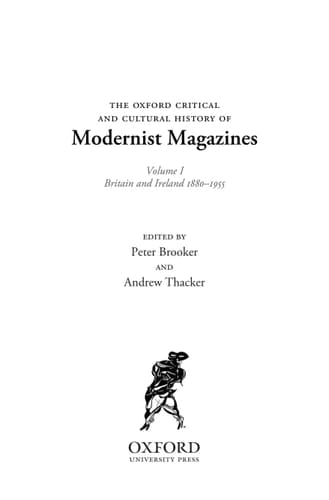 THE OXFORD CRITICAL AND CULTURAL HISTORY OF

Modernist Magazines

Volume I
Britain and Ireland 1880–1955

EDITED BY
Peter Brooker
AND
Andrew Thacker

OXFORD
UNIVERSITY PRESS